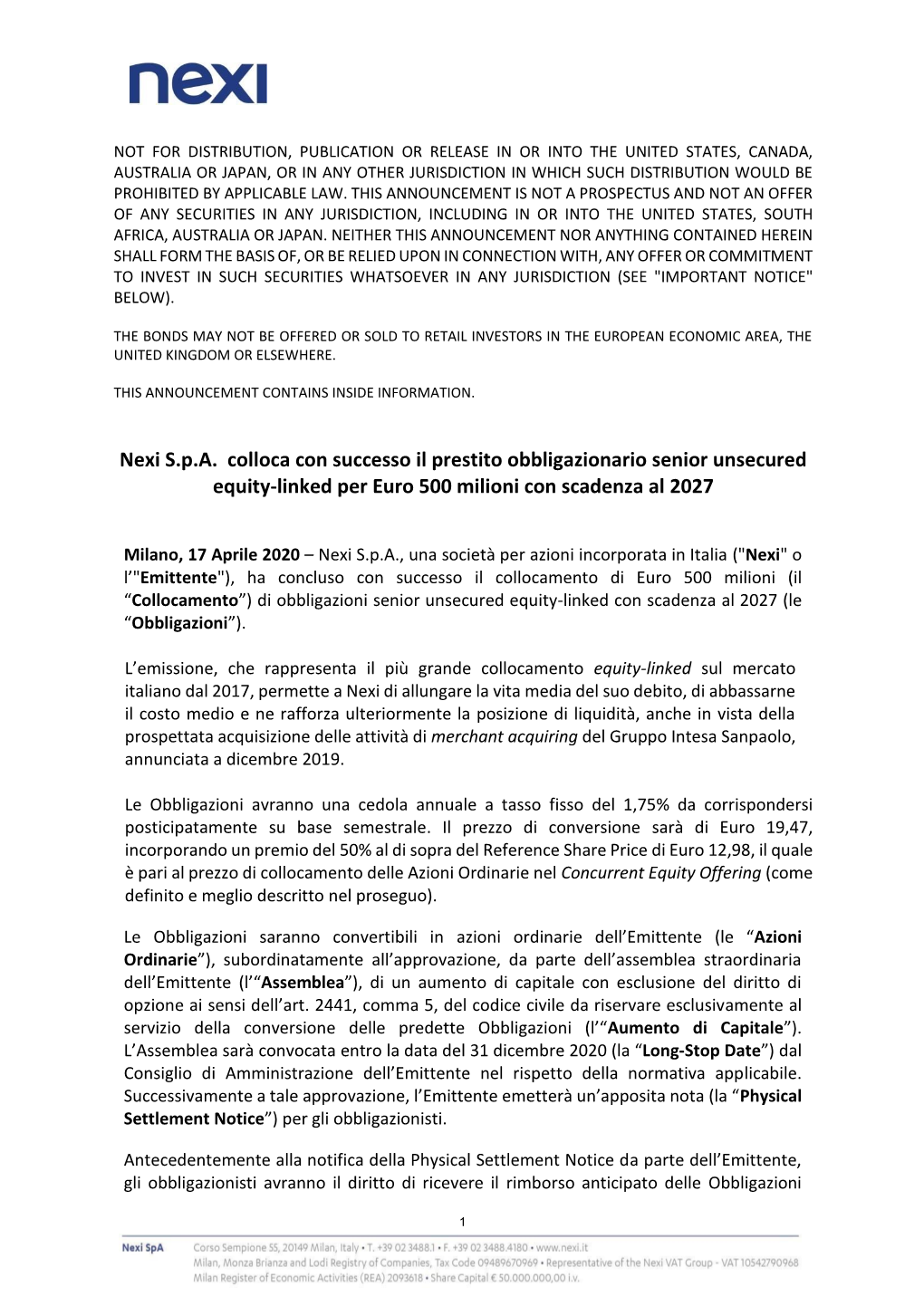 nexi

NOT FOR DISTRIBUTION, PUBLICATION OR RELEASE IN OR INTO THE UNITED STATES, CANADA, AUSTRALIA OR JAPAN, OR IN ANY OTHER JURISDICTION IN WHICH SUCH DISTRIBUTION WOULD BE PROHIBITED BY APPLICABLE LAW. THIS ANNOUNCEMENT IS NOT A PROSPECTUS AND NOT AN OFFER OF ANY SECURITIES IN ANY JURISDICTION, INCLUDING IN OR INTO THE UNITED STATES, SOUTH AFRICA, AUSTRALIA OR JAPAN. NEITHER THIS ANNOUNCEMENT NOR ANYTHING CONTAINED HEREIN SHALL FORM THE BASIS OF, OR BE RELIED UPON IN CONNECTION WITH, ANY OFFER OR COMMITMENT TO INVEST IN SUCH SECURITIES WHATSOEVER IN ANY JURISDICTION (SEE "IMPORTANT NOTICE" BELOW).

THE BONDS MAY NOT BE OFFERED OR SOLD TO RETAIL INVESTORS IN THE EUROPEAN ECONOMIC AREA, THE UNITED KINGDOM OR ELSEWHERE.

THIS ANNOUNCEMENT CONTAINS INSIDE INFORMATION.

Nexi S.p.A. colloca con successo il prestito obbligazionario senior unsecured equity-linked per Euro 500 milioni con scadenza al 2027

Milano, 17 Aprile 2020 – Nexi S.p.A., una società per azioni incorporata in Italia ("Nexi" o l’"Emittente"), ha concluso con successo il collocamento di Euro 500 milioni (il “Collocamento”) di obbligazioni senior unsecured equity-linked con scadenza al 2027 (le “Obbligazioni”).

L’emissione, che rappresenta il più grande collocamento equity-linked sul mercato italiano dal 2017, permette a Nexi di allungare la vita media del suo debito, di abbassarne il costo medio e ne rafforza ulteriormente la posizione di liquidità, anche in vista della prospettata acquisizione delle attività di merchant acquiring del Gruppo Intesa Sanpaolo, annunciata a dicembre 2019.

Le Obbligazioni avranno una cedola annuale a tasso fisso del 1,75% da corrispondersi posticipatamente su base semestrale. Il prezzo di conversione sarà di Euro 19,47, incorporando un premio del 50% al di sopra del Reference Share Price di Euro 12,98, il quale è pari al prezzo di collocamento delle Azioni Ordinarie nel Concurrent Equity Offering (come definito e meglio descritto nel proseguo).

Le Obbligazioni saranno convertibili in azioni ordinarie dell’Emittente (le “Azioni Ordinarie”), subordinatamente all’approvazione, da parte dell’assemblea straordinaria dell’Emittente (l’“Assemblea”), di un aumento di capitale con esclusione del diritto di opzione ai sensi dell’art. 2441, comma 5, del codice civile da riservare esclusivamente al servizio della conversione delle predette Obbligazioni (l’“Aumento di Capitale”). L’Assemblea sarà convocata entro la data del 31 dicembre 2020 (la “Long-Stop Date”) dal Consiglio di Amministrazione dell’Emittente nel rispetto della normativa applicabile. Successivamente a tale approvazione, l’Emittente emetterà un’apposita nota (la “Physical Settlement Notice”) per gli obbligazionisti.

Antecedentemente alla notifica della Physical Settlement Notice da parte dell’Emittente, gli obbligazionisti avranno il diritto di ricevere il rimborso anticipato delle Obbligazioni

1

Nexi SpA Corso Sempione 55, 20149 Milan, Italy • T. +39 02 3488.1 • F. +39 02 3488.4180 • www.nexi.it
Milan, Monza Brianza and Lodi Registry of Companies, Tax Code 09489670969 • Representative of the Nexi VAT Group - VAT 10542790968
Milan Register of Economic Activities (REA) 2093618 • Share Capital € 50.000.000,00 i.v.